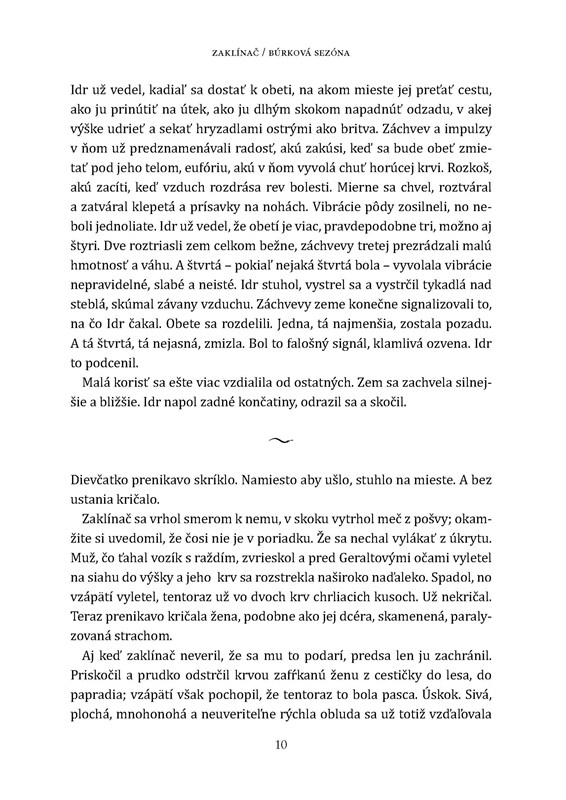 ZAKLÍNAČ / BÚRKOVÁ SEZÓNA

Idr už vedel, kadiaľ sa dostať k obeti, na akom mieste jej preťať cestu, ako ju prinútiť na útek, ako ju dlhým skokom napadnúť odzadu, v akej výške udrieť a sekať hryzadlami ostrými ako britva. Záchvev a impulzy v ňom už predznamenávali radosť, akú zakúsi, keď sa bude obeť zmietať pod jeho telom, eufóriu, akú v ňom vyvolá chuť horúcej krvi. Rozkoš, akú zacíti, keď vzduch rozdrása rev bolesti. Mierne sa chvel, roztváral a zatváral klepetá a prísavky na nohách. Vibrácie pôdy zosilneli, no neboli jednoliate. Idr už vedel, že obetí je viac, pravdepodobne tri, možno aj štyri. Dve roztriasli zem celkom bežne, záchvevy tretej prezrádzali malú hmotnosť a váhu. A štvrtá – pokiaľ nejaká štvrtá bola – vyvolala vibrácie nepravidelné, slabé a neisté. Idr stuhol, vystrel sa a vystrčil tykadlá nad steblá, skúmal závany vzduchu. Záchvevy zeme konečne signalizovali to, na čo Idr čakal. Obete sa rozdelili. Jedna, tá najmenšia, zostala pozadu. A tá štvrtá, tá nejasná, zmizla. Bol to falošný signál, klamlivá ozvena. Idr to podcenil.

Malá korisť sa ešte viac vzdialila od ostatných. Zem sa zachvela silnejšie a bližšie. Idr napol zadné končatiny, odrazil sa a skočil.

Dievčatko prenikavo skríklo. Namiesto aby ušlo, stuhlo na mieste. A bez ustania kričalo.

Zaklínač sa vrhol smerom k nemu, v skoku vytrhol meč z pošvy; okamžite si uvedomil, že čosi nie je v poriadku. Že sa nechal vylákať z úkrytu. Muž, čo ťahal vozík s raždím, zvrieskol a pred Geraltovými očami vyletel na siahu do výšky a jeho krv sa rozstrekla naširoko naďaleko. Spadol, no vzápätí vyletel, tentoraz už vo dvoch krv chrliacich kusoch. Už nekričal. Teraz prenikavo kričala žena, podobne ako jej dcéra, skamenená, paralyzovaná strachom.

Aj keď zaklínač neveril, že sa mu to podarí, predsa len ju zachránil. Priskočil a prudko odstrčil krvou zafŕkanú ženu z cestičky do lesa, do papradia; vzápätí však pochopil, že tentoraz to bola pasca. Úskok. Sivá, plochá, mnohonohá a neuveriteľne rýchla obluda sa už totiž vzďaľovala

10